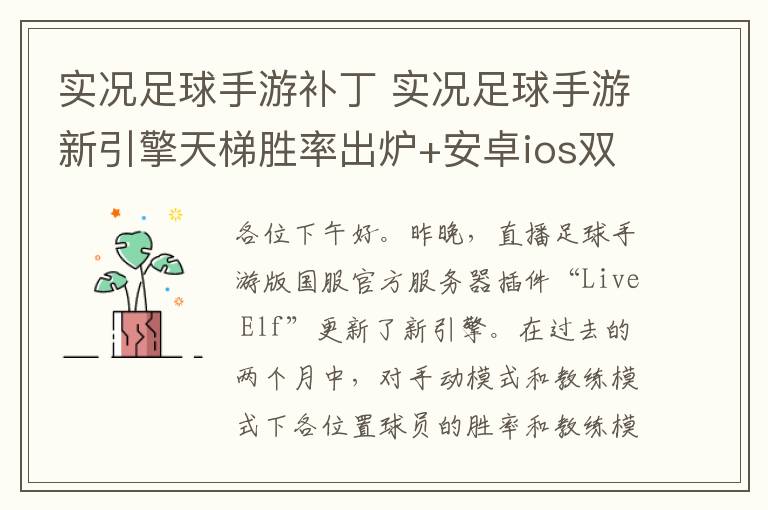 实况足球手游补丁 实况足球手游新引擎天梯胜率出炉+安卓ios双

各位下午好。昨晚，直播足球手游版国服官方服务器插件“Live Elf”更新了新引擎。在过去的两个月中，对手动模式和教练模式下各位置球员的胜率和教练模